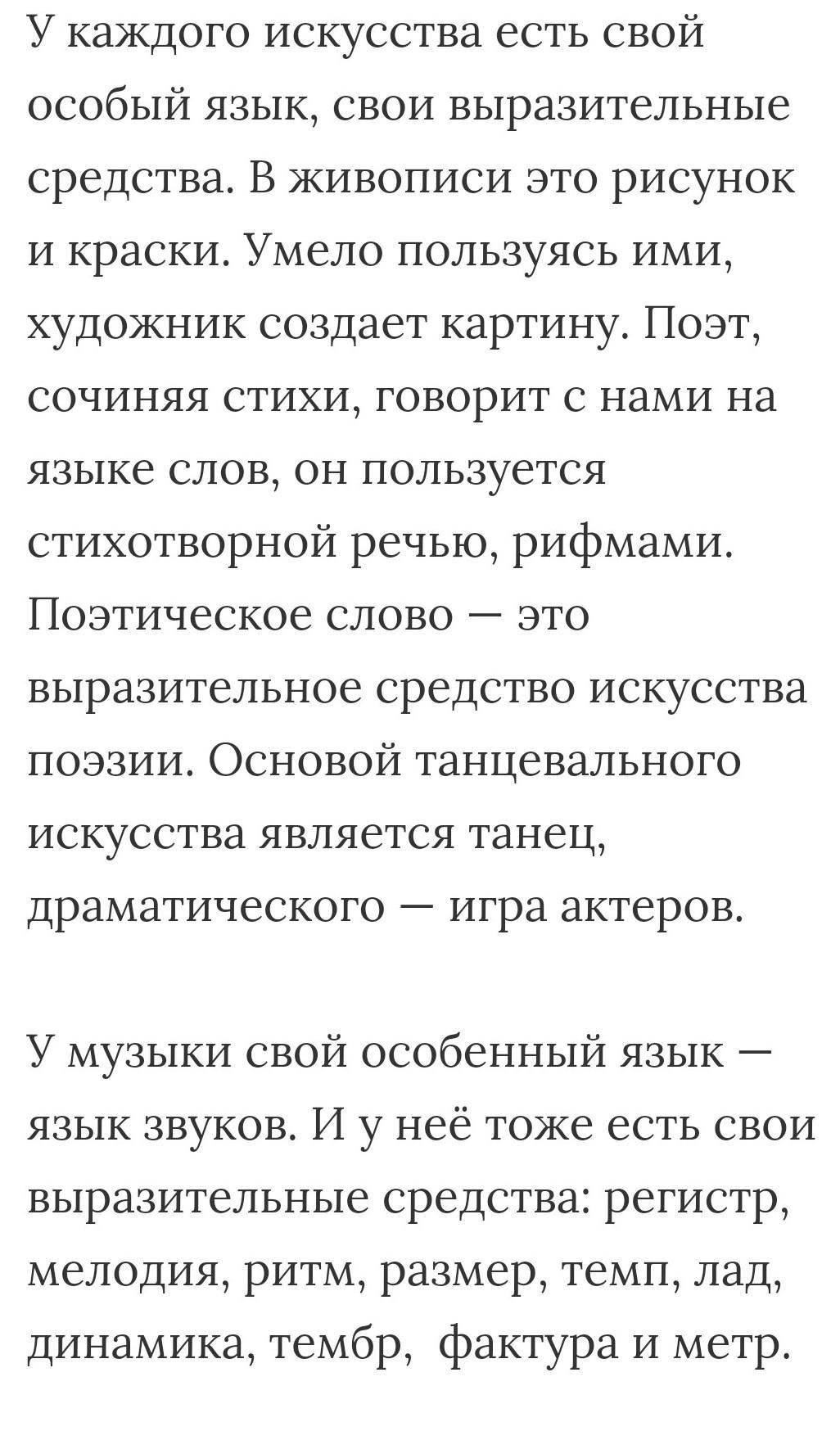 У каждого искусства есть свой особый язык, свои выразительные средства. В живописи это рисунок и краски. Умело пользуясь ими, художник создает картину. Поэт, сочиняя стихи, говорит с нами на языке слов, он пользуется стихотворной речью, рифмами. Поэтическое слово — это выразительное средство искусства поэзии. Основой танцевального искусства является танец, драматического — игра актеров.

У музыки свой особенный язык — язык звуков. И у неё тоже есть свои выразительные средства: регистр, мелодия, ритм, размер, темп, лад, динамика, тембр, фактура и метр.